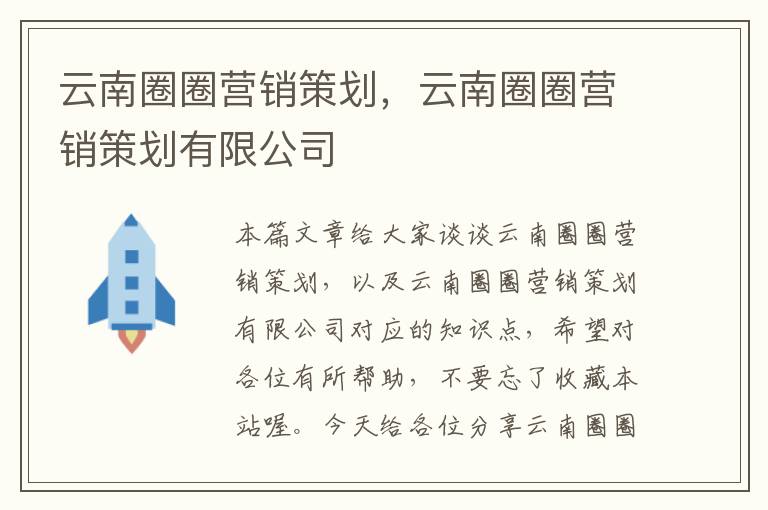 云南圈圈营销策划，云南圈圈营销策划有限公司

本篇文章给大家谈谈云南圈圈营销策划，以及云南圈圈营销策划有限公司对应的知识点，希望对各位有所帮助，不要忘了收藏本站喔。今天给各位分享云南圈圈